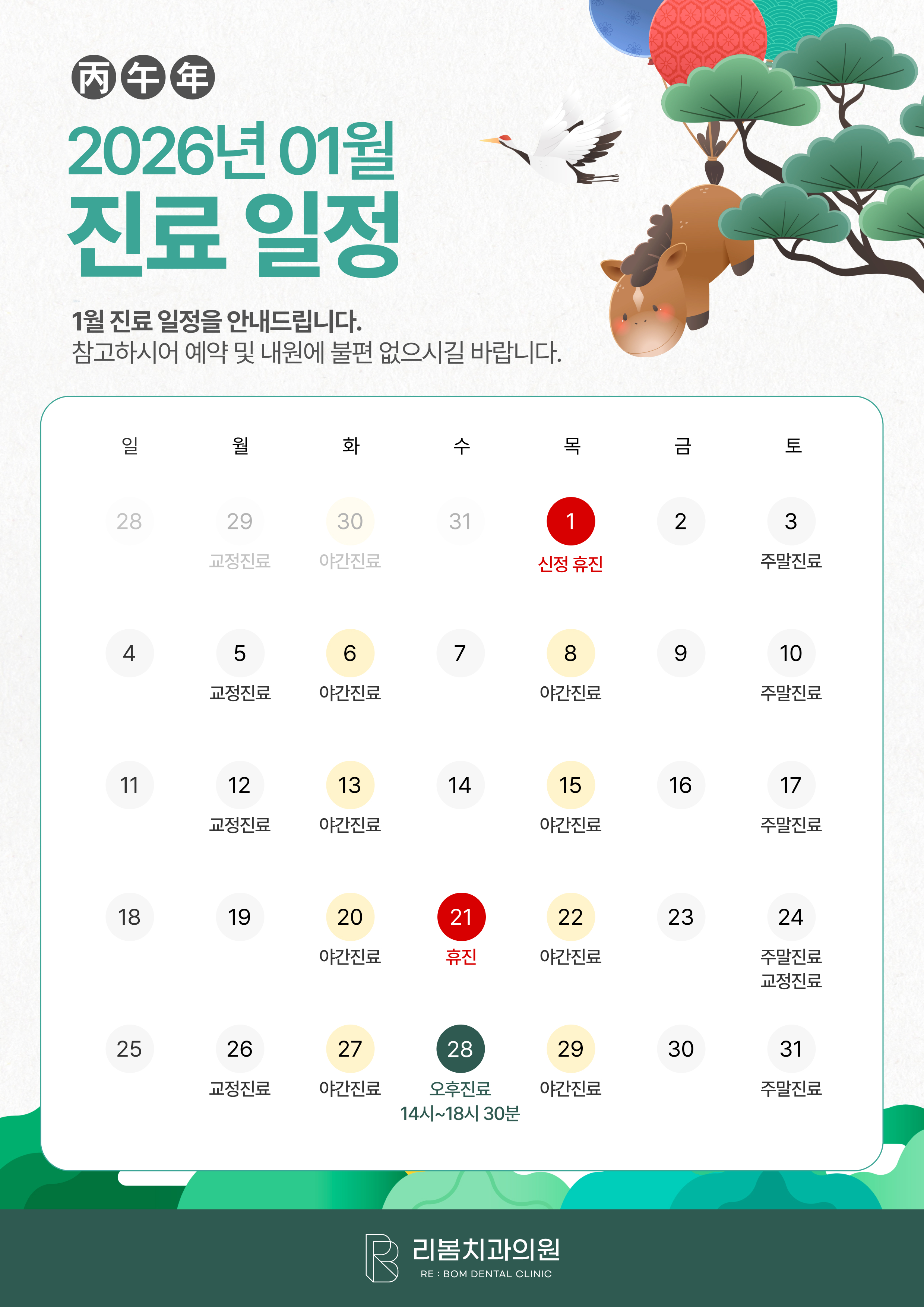 丙午年

2026년 01월
진료 일정

1월 진료 일정을 안내드립니다.
참고하시어 예약 및 내원에 불편 없으시길 바랍니다.

| 일 | 월 | 화 | 수 | 목 | 금 | 토 |
|---|---|---|---|---|---|---|
| 28 | 29 교정진료 | 30 야간진료 | 31 | 1 신정 휴진 | 2 | 3 주말진료 |
| 4 | 5 교정진료 | 6 야간진료 | 7 | 8 야간진료 | 9 | 10 주말진료 |
| 11 | 12 교정진료 | 13 야간진료 | 14 | 15 야간진료 | 16 | 17 주말진료 |
| 18 | 19 | 20 야간진료 | 21 휴진 | 22 야간진료 | 23 | 24 주말진료 교정진료 |
| 25 | 26 교정진료 | 27 야간진료 | 28 오후진료 14시~18시 30분 | 29 야간진료 | 30 | 31 주말진료 |

리봄치과의원
RE : BOM DENTAL CLINIC